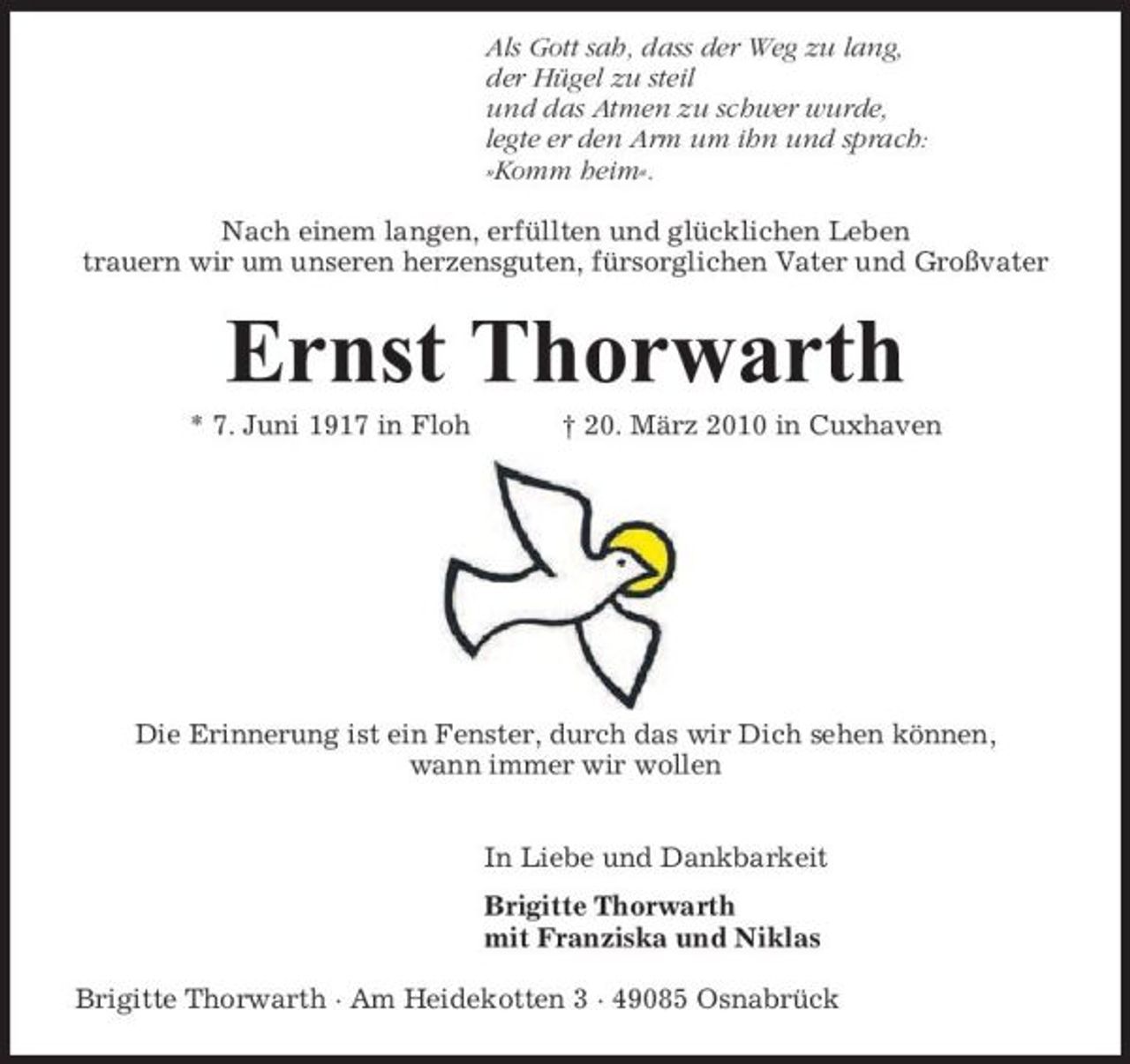 Als Gott sah, dass der Weg zu lang,
der Hügel zu steil
und das Atmen zu schwer wurde,
legte er den Arm um ihn und sprach:
»Komm heim«.

Nach einem langen, erfüllten und glücklichen Leben
trauern wir um unseren herzensguten, fürsorglichen Vater und Großvater

Ernst Thorwarth

* 7. Juni 1917 in Floh † 20. März 2010 in Cuxhaven

Die Erinnerung ist ein Fenster, durch das wir Dich sehen können,
wann immer wir wollen

In Liebe und Dankbarkeit

Brigitte Thorwarth
mit Franziska und Niklas

Brigitte Thorwarth · Am Heidekotten 3 · 49085 Osnabrück